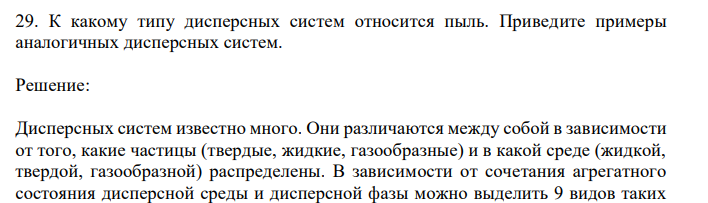 29. К какому типу дисперсных систем относится пыль. Приведите примеры аналогичных дисперсных систем.

Решение:

Дисперсных систем известно много. Они различаются между собой в зависимости от того, какие частицы (твердые, жидкие, газообразные) и в какой среде (жидкой, твердой, газообразной) распределены. В зависимости от сочетания агрегатного состояния дисперсной среды и дисперсной фазы можно выделить 9 видов таких